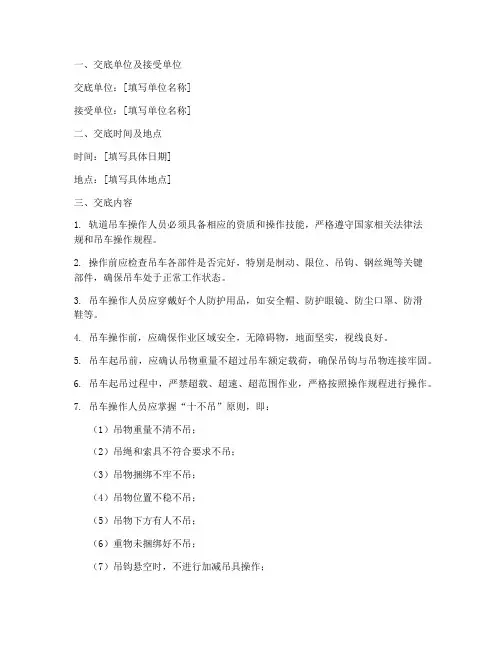 一、交底单位及接受单位

交底单位：[填写单位名称]

接受单位：[填写单位名称]

二、交底时间及地点

时间：[填写具体日期]

地点：[填写具体地点]

三、交底内容

1. 轨道吊车操作人员必须具备相应的资质和操作技能，严格遵守国家相关法律法规和吊车操作规程。

2. 操作前应检查吊车各部件是否完好，特别是制动、限位、吊钩、钢丝绳等关键部件，确保吊车处于正常工作状态。

3. 吊车操作人员应穿戴好个人防护用品，如安全帽、防护眼镜、防尘口罩、防滑鞋等。

4. 吊车操作前，应确保作业区域安全，无障碍物，地面坚实，视线良好。

5. 吊车起吊前，应确认吊物重量不超过吊车额定载荷，确保吊钩与吊物连接牢固。

6. 吊车起吊过程中，严禁超载、超速、超范围作业，严格按照操作规程进行操作。

7. 吊车操作人员应掌握“十不吊”原则，即：

（1）吊物重量不清不吊；

（2）吊绳和索具不符合要求不吊；

（3）吊物捆绑不牢不吊；

（4）吊物位置不稳不吊；

（5）吊物下方有人不吊；

（6）重物未捆绑好不吊；

（7）吊钩悬空时，不进行加减吊具操作；